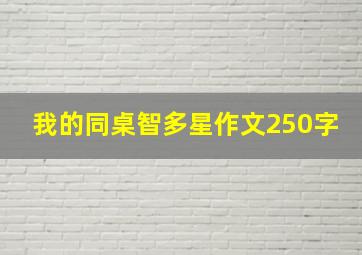 我的同桌智多星作文250字